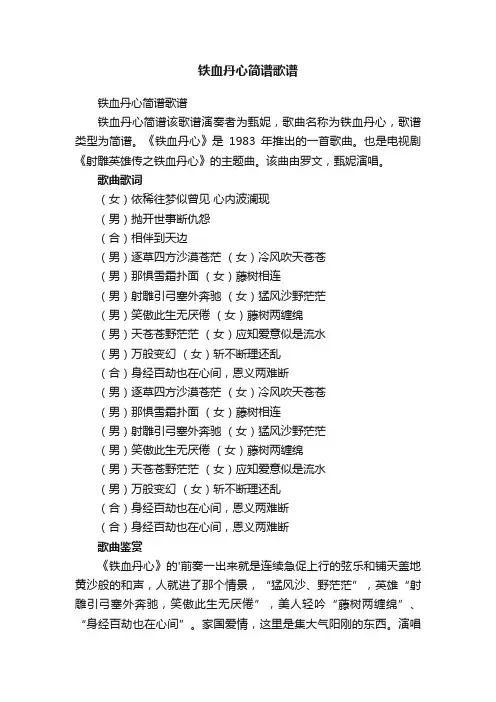 铁血丹心简谱歌谱

铁血丹心简谱歌谱

铁血丹心简谱该歌谱演奏者为甄妮，歌曲名称为铁血丹心，歌谱类型为简谱。《铁血丹心》是 1983 年推出的一首歌曲。也是电视剧《射雕英雄传之铁血丹心》的主题曲。该曲由罗文，甄妮演唱。

歌曲歌词

（女）依稀往梦似曾见 心内波澜现

（男）抛开世事断仇怨

（合）相伴到天边

（男）逐草四方沙漠苍茫 （女）冷风吹天苍苍

（男）那惧雪霜扑面 （女）藤树相连

（男）射雕引弓塞外奔驰 （女）猛风沙野茫茫

（男）笑傲此生无厌倦 （女）藤树两缠绵

（男）天苍苍野茫茫 （女）应知爱意似是流水

（男）万般变幻 （女）斩不断理还乱

（合）身经百劫也在心间，恩义两难断

（男）逐草四方沙漠苍茫 （女）冷风吹天苍苍

（男）那惧雪霜扑面 （女）藤树相连

（男）射雕引弓塞外奔驰 （女）猛风沙野茫茫

（男）笑傲此生无厌倦 （女）藤树两缠绵

（男）天苍苍野茫茫 （女）应知爱意似是流水

（男）万般变幻 （女）斩不断理还乱

（合）身经百劫也在心间，恩义两难断

（合）身经百劫也在心间，恩义两难断

歌曲鉴赏

《铁血丹心》的'前奏一出来就是连续急促上行的弦乐和铺天盖地黄沙般的和声，人就进了那个情景，“猛风沙、野茫茫”，英雄“射雕引弓塞外奔驰，笑傲此生无厌倦”，美人轻吟“藤树两缠绵”、“身经百劫也在心间”。家国爱情，这里是集大气阳刚的东西。演唱